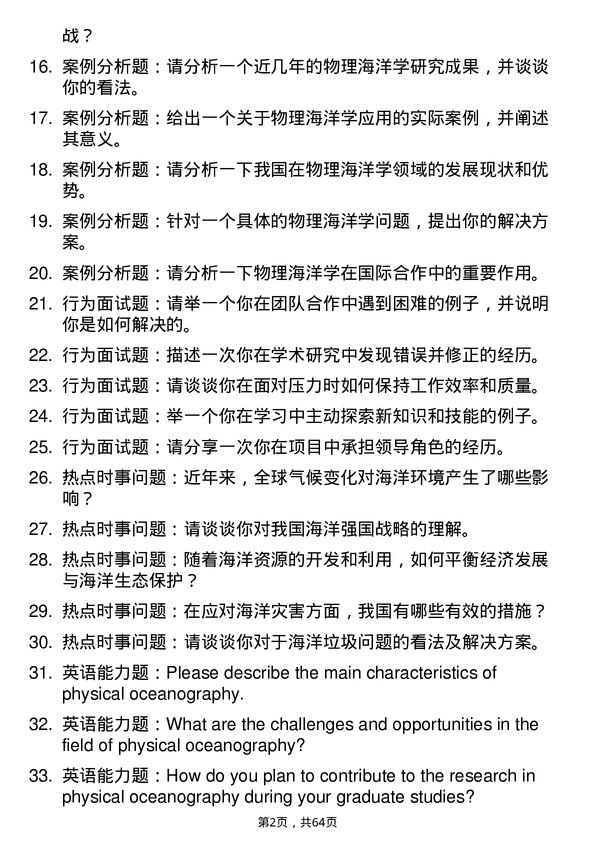 战？

16. 案例分析题：请分析一个近几年的物理海洋学研究成果，并谈谈你的看法。

17. 案例分析题：给出一个关于物理海洋学应用的实际案例，并阐述其意义。

18. 案例分析题：请分析一下我国在物理海洋学领域的发展现状和优势。

19. 案例分析题：针对一个具体的物理海洋学问题，提出你的解决方案。

20. 案例分析题：请分析一下物理海洋学在国际合作中的重要作用。

21. 行为面试题：请举一个你在团队合作中遇到困难的例子，并说明你是如何解决的。

22. 行为面试题：描述一次你在学术研究中发现错误并修正的经历。

23. 行为面试题：请谈谈你在面对压力时如何保持工作效率和质量。

24. 行为面试题：举一个你在学习中主动探索新知识和技能的例子。

25. 行为面试题：请分享一次你在项目中承担领导角色的经历。

26. 热点时事问题：近年来，全球气候变化对海洋环境产生了哪些影响？

27. 热点时事问题：请谈谈你对我国海洋强国战略的理解。

28. 热点时事问题：随着海洋资源的开发和利用，如何平衡经济发展与海洋生态保护？

29. 热点时事问题：在应对海洋灾害方面，我国有哪些有效的措施？

30. 热点时事问题：请谈谈你对于海洋垃圾问题的看法及解决方案。

31. 英语能力题：Please describe the main characteristics of physical oceanography.

32. 英语能力题：What are the challenges and opportunities in the field of physical oceanography?

33. 英语能力题：How do you plan to contribute to the research in physical oceanography during your graduate studies?

第2页，共64页